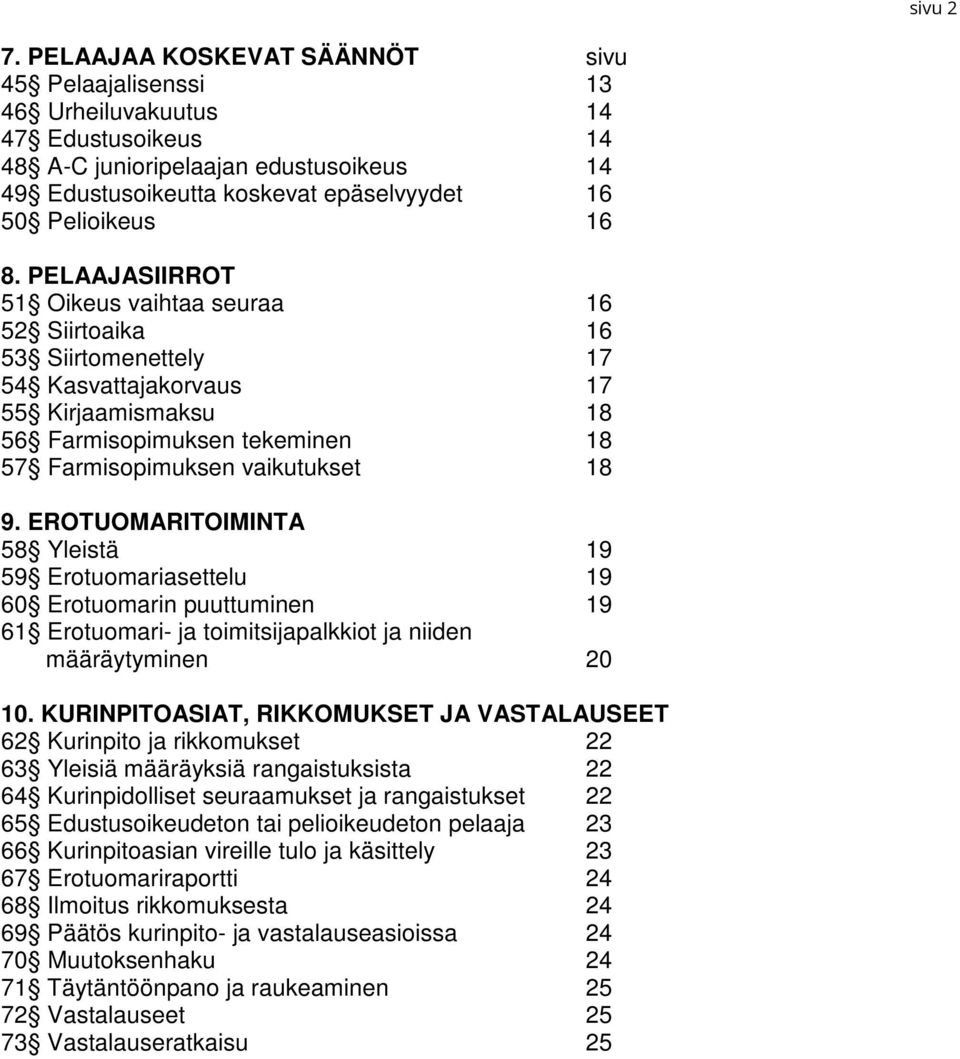 sivu 2

7. PELAAJAA KOSKEVAT SÄÄNNÖT sivu
45§ Pelaajalisenssi 13
46§ Urheiluvakuutus 14
47§ Edustusoikeus 14
48§ A-C junioripelaajan edustusoikeus 14
49§ Edustusoikeutta koskevat epäselvyydet 16
50§ Pelioikeus 16

8. PELAAJASIIRROT
51§ Oikeus vaihtaa seuraa 16
52§ Siirtoaika 16
53§ Siirtomenettely 17
54§ Kasvattajakorvaus 17
55§ Kirjaamismaksu 18
56§ Farmisopimuksen tekeminen 18
57§ Farmisopimuksen vaikutukset 18

9. EROTUOMARITOIMINTA
58§ Yleistä 19
59§ Erotuomariasettelu 19
60§ Erotuomarin puuttuminen 19
61§ Erotuomari- ja toimitsijapalkkiot ja niiden määräytyminen 20

10. KURINPITOASIAT, RIKKOMUKSET JA VASTALAUSEET
62§ Kurinpito ja rikkomukset 22
63§ Yleisiä määräyksiä rangaistuksista 22
64§ Kurinpidolliset seuraamukset ja rangaistukset 22
65§ Edustusoikeudeton tai pelioikeudeton pelaaja 23
66§ Kurinpitoasian vireille tulo ja käsittely 23
67§ Erotuomariraportti 24
68§ Ilmoitus rikkomuksesta 24
69§ Päätös kurinpito- ja vastalauseasioissa 24
70§ Muutoksenhaku 24
71§ Täytäntöönpano ja raukeaminen 25
72§ Vastalauseet 25
73§ Vastalauseratkaisu 25